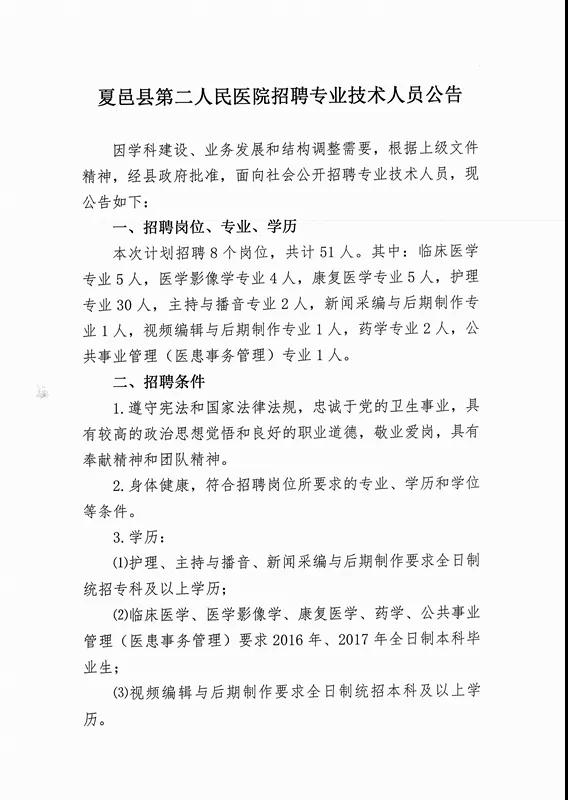 夏邑县第二人民医院招聘专业技术人员公告

因学科建设、业务发展和结构调整需要，根据上级文件精神，经县政府批准，面向社会公开招聘专业技术人员，现公告如下：

一、招聘岗位、专业、学历

本次计划招聘 8 个岗位，共计 51 人。其中：临床医学专业 5 人，医学影像学专业 4 人，康复医学专业 5 人，护理专业 30 人，主持与播音专业 2 人，新闻采编与后期制作专业 1 人，视频编辑与后期制作专业 1 人，药学专业 2 人，公共事业管理（医患事务管理）专业 1 人。

二、招聘条件

1. 遵守宪法和国家法律法规，忠诚于党的卫生事业，具有较高的政治思想觉悟和良好的职业道德，敬业爱岗，具有奉献精神和团队精神。

2. 身体健康，符合招聘岗位所要求的专业、学历和学位等条件。

3. 学历：

(1)护理、主持与播音、新闻采编与后期制作要求全日制统招专科及以上学历；

(2)临床医学、医学影像学、康复医学、药学、公共事业管理（医患事务管理）要求 2016 年、2017 年全日制本科毕业生；

(3)视频编辑与后期制作要求全日制统招本科及以上学历。